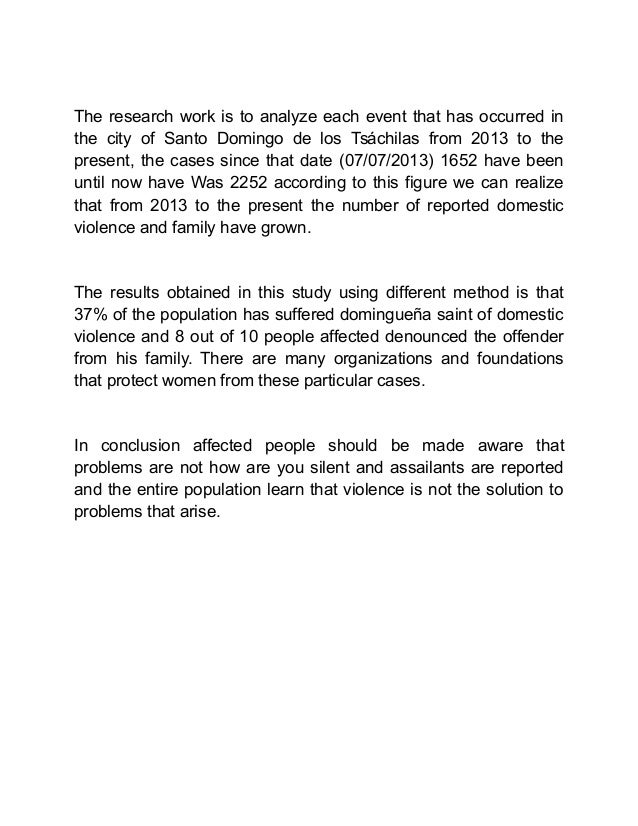 The research work is to analyze each event that has occurred in the city of Santo Domingo de los Tsáchilas from 2013 to the present, the cases since that date (07/07/2013) 1652 have been until now have Was 2252 according to this figure we can realize that from 2013 to the present the number of reported domestic violence and family have grown.

The results obtained in this study using different method is that 37% of the population has suffered domingueña saint of domestic violence and 8 out of 10 people affected denounced the offender from his family. There are many organizations and foundations that protect women from these particular cases.

In conclusion affected people should be made aware that problems are not how are you silent and assailants are reported and the entire population learn that violence is not the solution to problems that arise.